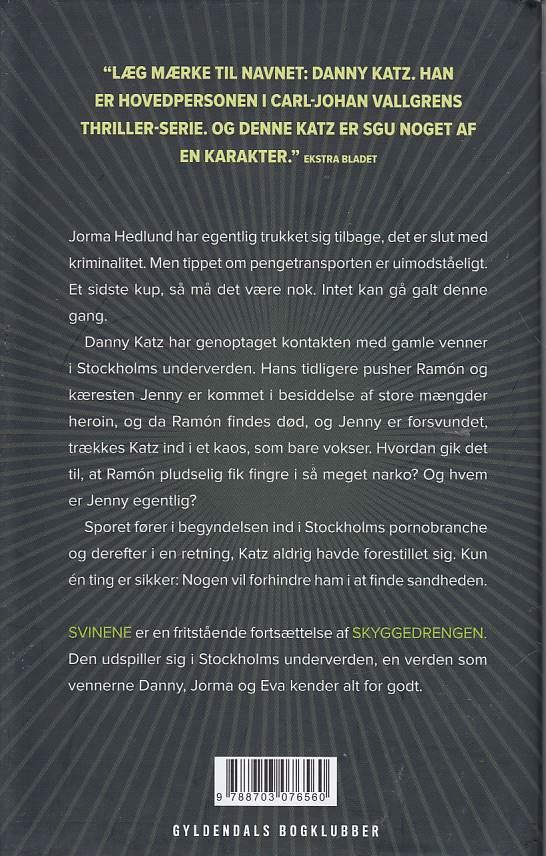 "LÆG MÆRKE TIL NAVNET: DANNY KATZ. HAN ER HOVEDPERSONEN I CARL-JOHAN VALLGRENS THRILLER-SERIE. OG DENNE KATZ ER SGU NOGET AF EN KARAKTER." EKSTRA BLADET

Jorma Hedlund har egentlig trukket sig tilbage, det er slut med kriminalitet. Men tippet om pengetransporten er uimodståeligt. Et sidste kup, så må det være nok. Intet kan gå galt denne gang.

Danny Katz har genoptaget kontakten med gamle venner i Stockholms underverden. Hans tidligere pusher Ramón og kæresten Jenny er kommet i besiddelse af store mængder heroin, og da Ramón findes død, og Jenny er forsvundet, trækkes Katz ind i et kaos, som bare vokser. Hvordan gik det til, at Ramón pludselig fik fingre i så meget narko? Og hvem er Jenny egentlig?

Sporet fører i begyndelsen ind i Stockholms pornobranche og derefter i en retning, Katz aldrig havde forestillet sig. Kun én ting er sikker: Nogen vil forhindre ham i at finde sandheden.

SVINENE er en fritstående fortsættelse af SKYGGEDRENGEN. Den udspiller sig i Stockholms underverden, en verden som vennerne Danny, Jorma og Eva kender alt for godt.

9 788703 076560

GYLDENDALS BOGKLUBBER